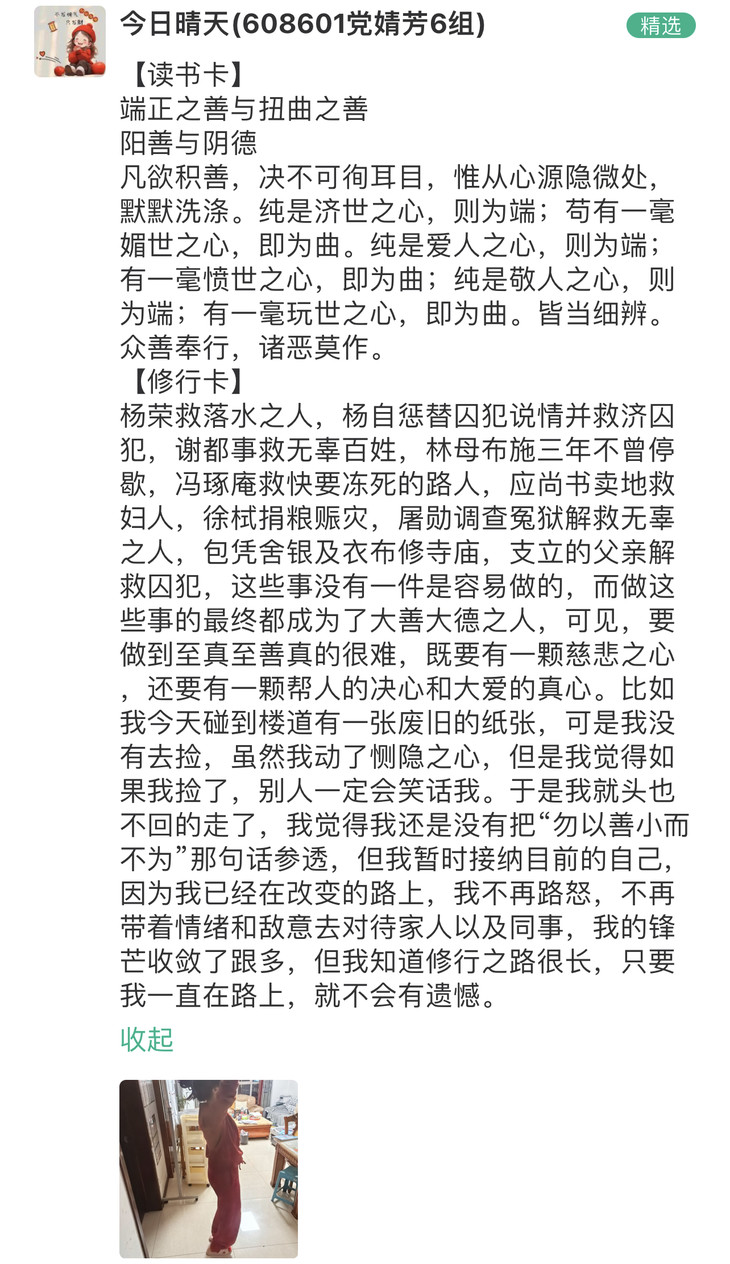 今日晴天(608601党婧芳6组)

精选

【读书卡】
端正之善与扭曲之善
阳善与阴德
凡欲积善，决不可徇耳目，惟从心源隐微处，默默洗涤。纯是济世之心，则为端；苟有一毫媚世之心，即为曲。纯是爱人之心，则为端；有一毫愤世之心，即为曲；纯是敬人之心，则为端；有一毫玩世之心，即为曲。皆当细辨。
众善奉行，诸恶莫作。
【修行卡】
杨荣救落水之人，杨自惩替囚犯说情并救济囚犯，谢都事救无辜百姓，林母布施三年不曾停歇，冯琢庵救快要冻死的路人，应尚书卖地救妇人，徐栻捐粮赈灾，屠勋调查冤狱解救无辜之人，包凭舍银及衣布修寺庙，支立的父亲解救囚犯，这些事没有一件是容易做的，而做这些事的最终都成为了大善大德之人，可见，要做到至真至善真的很难，既要有一颗慈悲之心，还要有一颗帮人的决心和大爱的真心。比如我今天碰到楼道有一张废旧的纸张，可是我没有去捡，虽然我动了恻隐之心，但是我觉得如果我捡了，别人一定会笑话我。于是我就头也不回的走了，我觉得我还是没有把“勿以善小而不为”那句话参透，但我暂时接纳目前的自己，因为我已经在改变的路上，我不再路怒，不再带着情绪和敌意去对待家人以及同事，我的锋芒收敛了跟多，但我知道修行之路很长，只要我一直在路上，就不会有遗憾。

收起